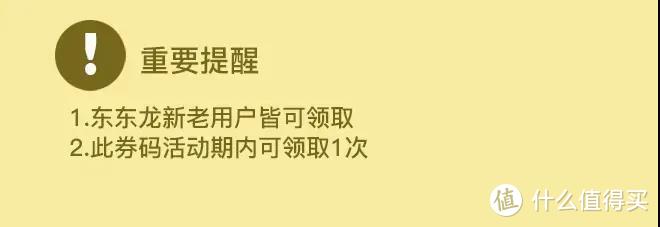 !
重要提醒

1.东东龙新老用户皆可领取
2.此券码活动期内可领取1次

值 什么值得买